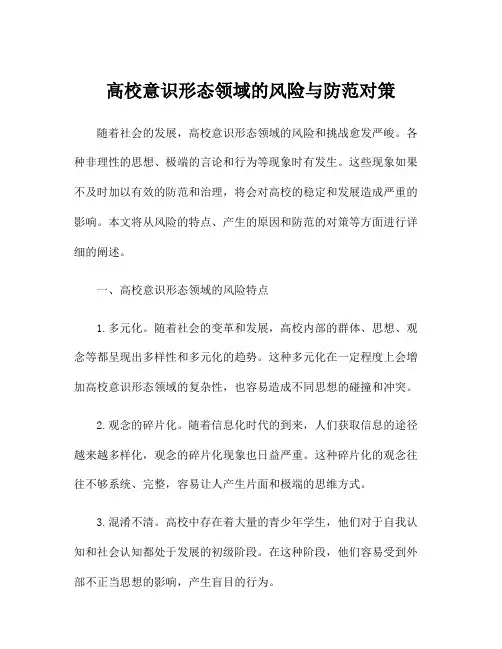 高校意识形态领域的风险与防范对策

随着社会的发展，高校意识形态领域的风险和挑战愈发严峻。各种非理性的思想、极端的言论和行为等现象时有发生。这些现象如果不及时加以有效的防范和治理，将会对高校的稳定和发展造成严重的影响。本文将从风险的特点、产生的原因和防范的对策等方面进行详细的阐述。

一、高校意识形态领域的风险特点

1. 多元化。随着社会的变革和发展，高校内部的群体、思想、观念等都呈现出多样性和多元化的趋势。这种多元化在一定程度上会增加高校意识形态领域的复杂性，也容易造成不同思想的碰撞和冲突。

2. 观念的碎片化。随着信息化时代的到来，人们获取信息的途径越来越多样化，观念的碎片化现象也日益严重。这种碎片化的观念往往不够系统、完整，容易让人产生片面和极端的思维方式。

3. 混淆不清。高校中存在着大量的青少年学生，他们对于自我认知和社会认知都处于发展的初级阶段。在这种阶段，他们容易受到外部不正当思想的影响，产生盲目的行为。